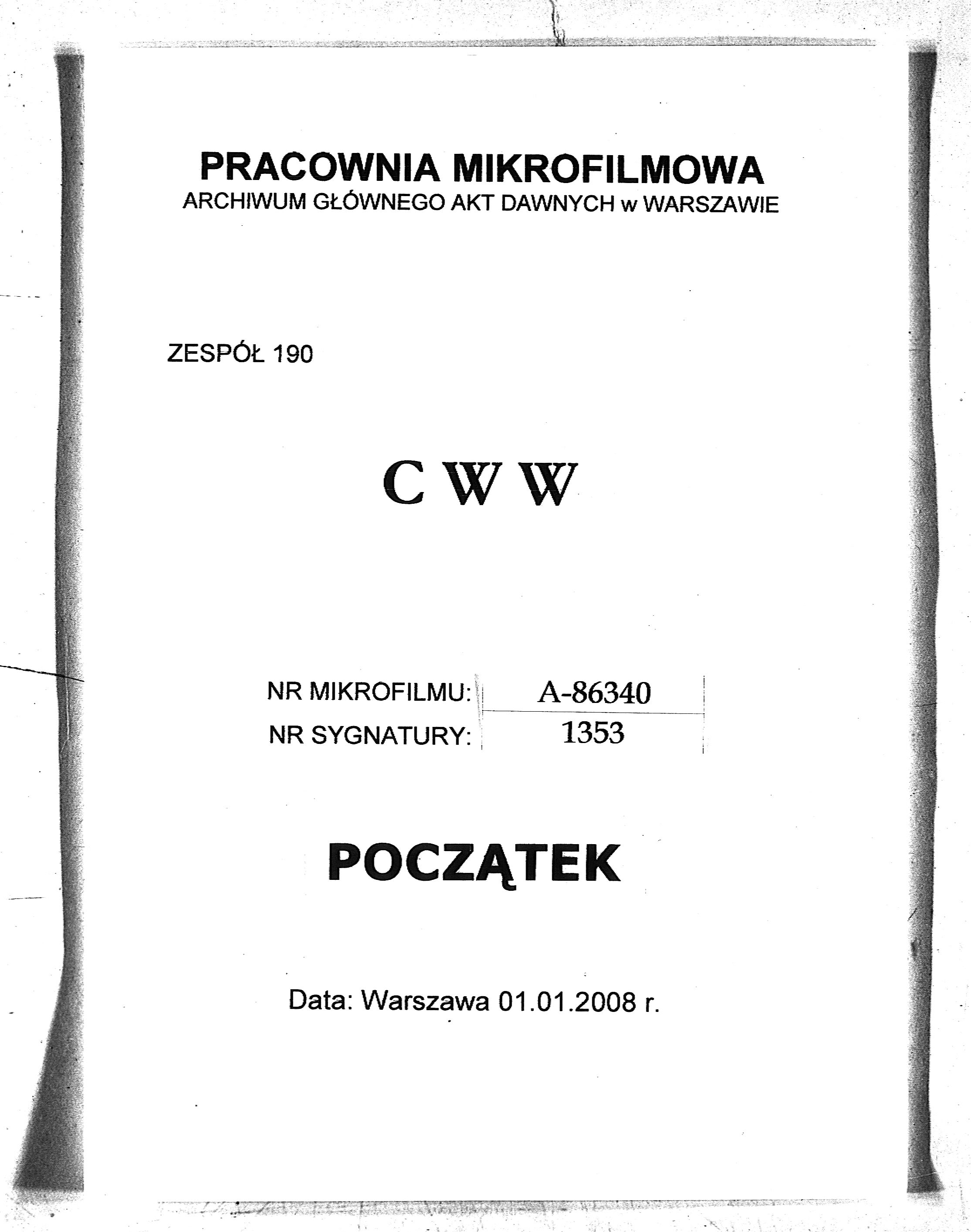 PRACOWNIA MIKROFILMOWA
ARCHIWUM GŁÓWNEGO AKT DAWNYCH w WARSZAWIE

ZESPÓŁ 190

C W W

NR MIKROFILMU: A-86340
NR SYGNATURY: 1353

POCZĄTEK

Data: Warszawa 01.01.2008 r.